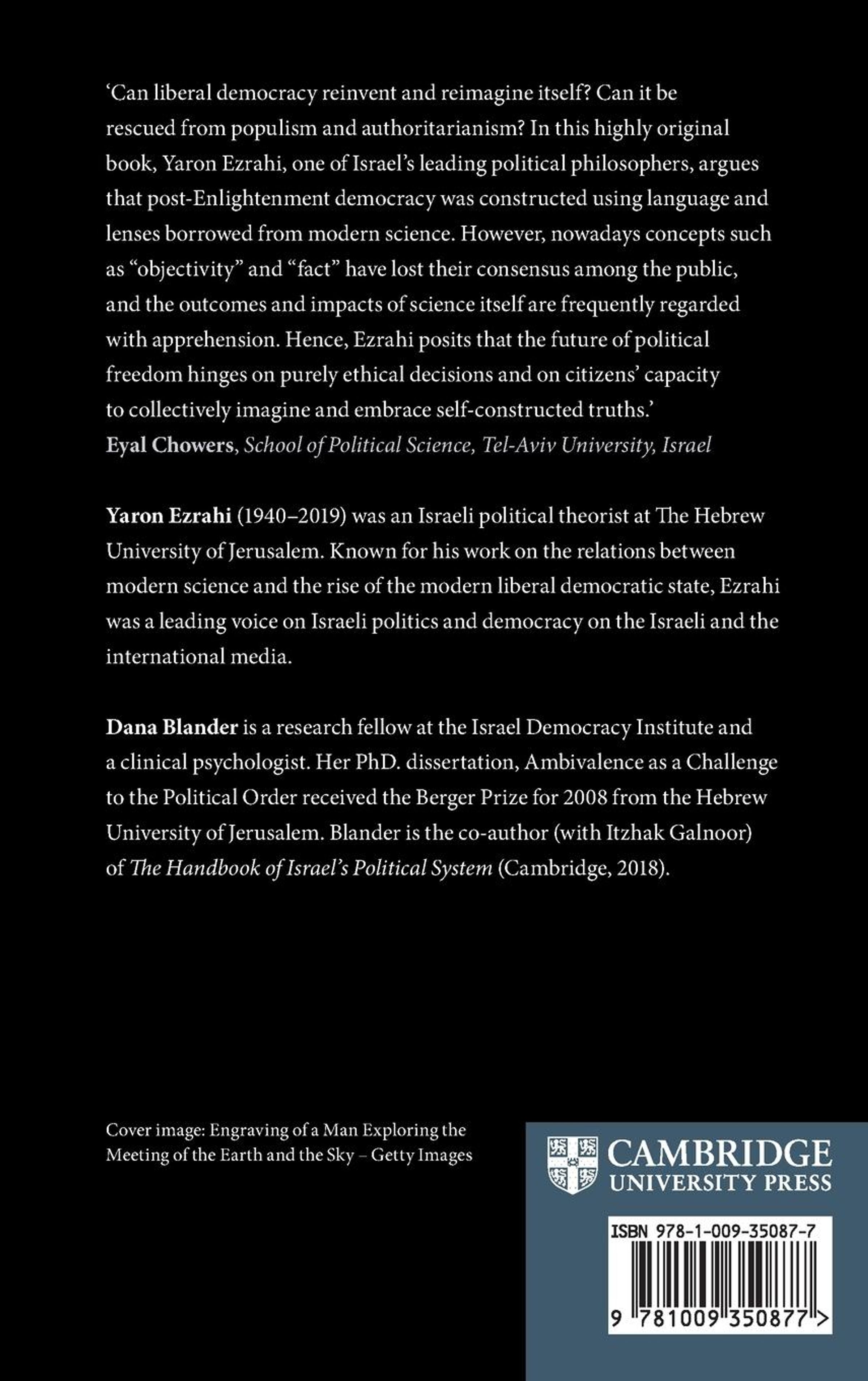 ‘Can liberal democracy reinvent and reimagine itself? Can it be rescued from populism and authoritarianism? In this highly original book, Yaron Ezrahi, one of Israel’s leading political philosophers, argues that post-Enlightenment democracy was constructed using language and lenses borrowed from modern science. However, nowadays concepts such as “objectivity” and “fact” have lost their consensus among the public, and the outcomes and impacts of science itself are frequently regarded with apprehension. Hence, Ezrahi posits that the future of political freedom hinges on purely ethical decisions and on citizens’ capacity to collectively imagine and embrace self-constructed truths.’
Eyal Chowers, School of Political Science, Tel-Aviv University, Israel

Yaron Ezrahi (1940–2019) was an Israeli political theorist at The Hebrew University of Jerusalem. Known for his work on the relations between modern science and the rise of the modern liberal democratic state, Ezrahi was a leading voice on Israeli politics and democracy on the Israeli and the international media.

Dana Blander is a research fellow at the Israel Democracy Institute and a clinical psychologist. Her PhD. dissertation, Ambivalence as a Challenge to the Political Order received the Berger Prize for 2008 from the Hebrew University of Jerusalem. Blander is the co-author (with Itzhak Galnoor) of The Handbook of Israel’s Political System (Cambridge, 2018).

Cover image: Engraving of a Man Exploring the Meeting of the Earth and the Sky – Getty Images

CAMBRIDGE
UNIVERSITY PRESS

ISBN 978-1-009-35087-7

9 781009 350877 >